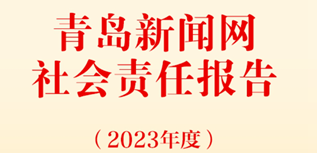 青岛新闻网
社会责任报告

（2023年度）